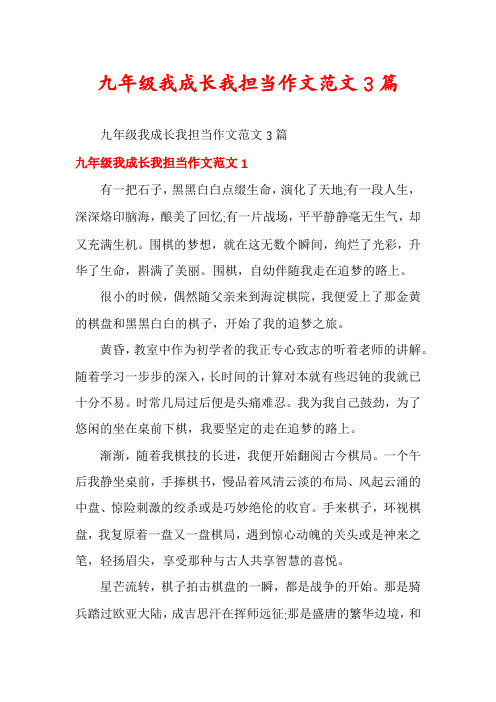 九年级我成长我担当作文范文３篇

九年级我成长我担当作文范文３篇

九年级我成长我担当作文范文１

有一把石子，黑黑白白点缀生命，演化了天地;有一段人生，深深烙印脑海，酿美了回忆;有一片战场，平平静静毫无生气，却又充满生机。围棋的梦想，就在这无数个瞬间，绚烂了光彩，升华了生命，斟满了美丽。围棋，自幼伴随我走在追梦的路上。

很小的时候，偶然随父亲来到海淀棋院，我便爱上了那金黄的棋盘和黑黑白白的棋子，开始了我的追梦之旅。

黄昏，教室中作为初学者的我正专心致志的听着老师的讲解。随着学习一步步的深入，长时间的计算对本就有些迟钝的我就已十分不易。时常几局过后便是头痛难忍。我为我自己鼓劲，为了悠闲的坐在桌前下棋，我要坚定的走在追梦的路上。

渐渐，随着我棋技的长进，我便开始翻阅古今棋局。一个午后我静坐桌前，手捧棋书，慢品着风清云淡的布局、风起云涌的中盘、惊险刺激的绞杀或是巧妙绝伦的收官。手来棋子，环视棋盘，我复原着一盘又一盘棋局，遇到惊心动魄的关头或是神来之笔，轻扬眉尖，享受那种与古人共享智慧的喜悦。

星芒流转，棋子拍击棋盘的一瞬，都是战争的开始。那是骑兵踏过欧亚大陆，成吉思汗在挥师远征;那是盛唐的繁华边境，和